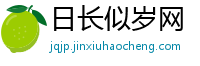 日长似岁网

jqjp.jinxiuhaocheng.com